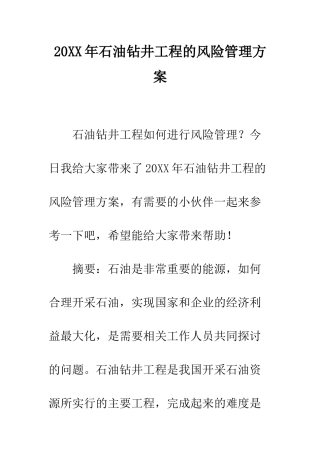 20XX 年石油钻井工程的风险管理方案

石油钻井工程如何进行风险管理？今日我给大家带来了 20XX 年石油钻井工程的风险管理方案，有需要的小伙伴一起来参考一下吧，希望能给大家带来帮助！

摘要：石油是非常重要的能源，如何合理开采石油，实现国家和企业的经济利益最大化，是需要相关工作人员共同探讨的问题。石油钻井工程是我国开采石油资源所实行的主要工程，完成起来的难度是